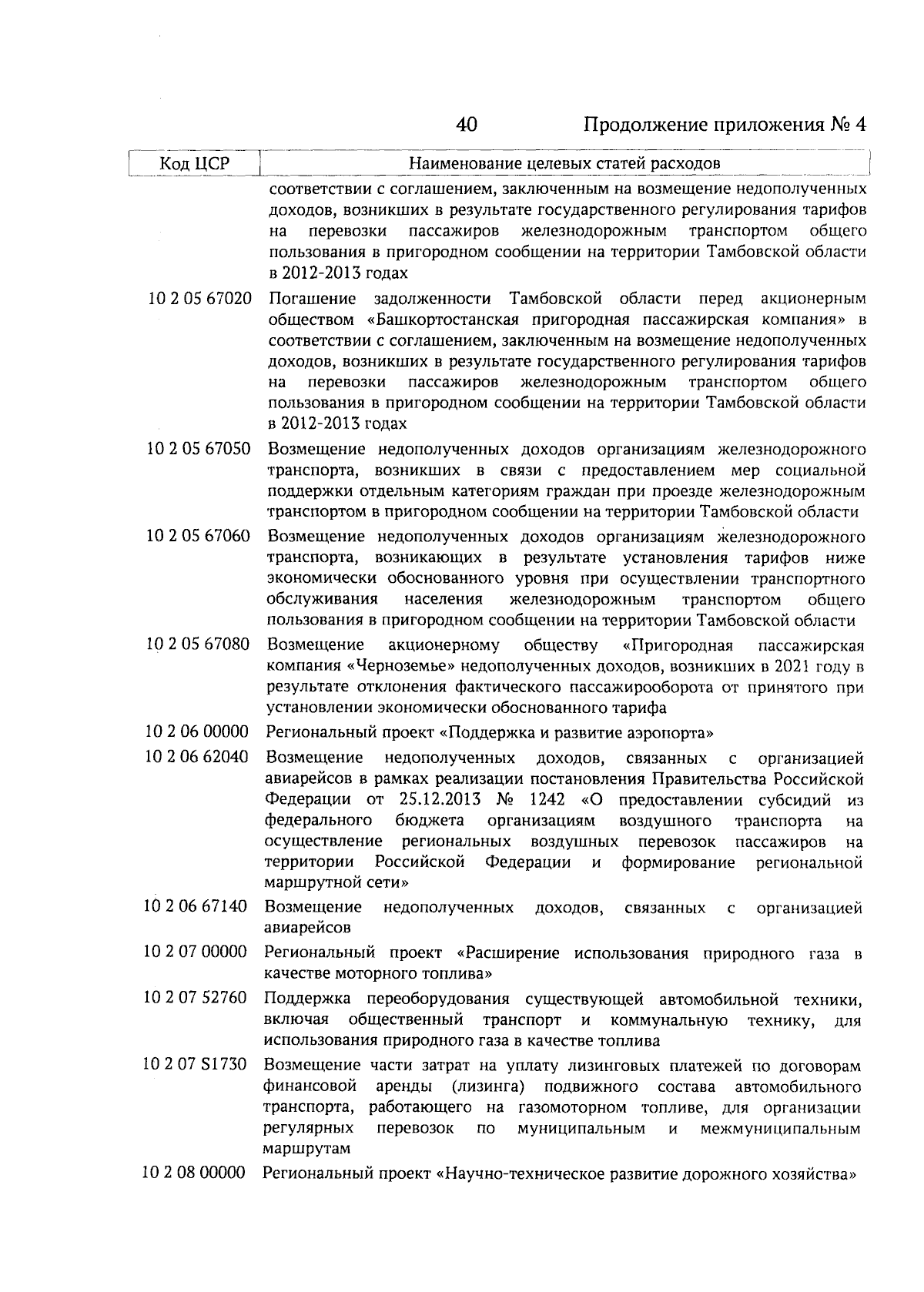 40 Продолжение приложения № 4

| Код ЦСР | Наименование целевых статей расходов |
|---|---|
| | соответствии с соглашением, заключенным на возмещение недополученных доходов, возникших в результате государственного регулирования тарифов на перевозки пассажиров железнодорожным транспортом общего пользования в пригородном сообщении на территории Тамбовской области в 2012-2013 годах |
| 10 2 05 67020 | Погашение задолженности Тамбовской области перед акционерным обществом «Башкортостанская пригородная пассажирская компания» в соответствии с соглашением, заключенным на возмещение недополученных доходов, возникших в результате государственного регулирования тарифов на перевозки пассажиров железнодорожным транспортом общего пользования в пригородном сообщении на территории Тамбовской области в 2012-2013 годах |
| 10 2 05 67050 | Возмещение недополученных доходов организациям железнодорожного транспорта, возникших в связи с предоставлением мер социальной поддержки отдельным категориям граждан при проезде железнодорожным транспортом в пригородном сообщении на территории Тамбовской области |
| 10 2 05 67060 | Возмещение недополученных доходов организациям железнодорожного транспорта, возникающих в результате установления тарифов ниже экономически обоснованного уровня при осуществлении транспортного обслуживания населения железнодорожным транспортом общего пользования в пригородном сообщении на территории Тамбовской области |
| 10 2 05 67080 | Возмещение акционерному обществу «Пригородная пассажирская компания «Черноземье» недополученных доходов, возникших в 2021 году в результате отклонения фактического пассажирооборота от принятого при установлении экономически обоснованного тарифа |
| 10 2 06 00000 | Региональный проект «Поддержка и развитие аэропорта» |
| 10 2 06 62040 | Возмещение недополученных доходов, связанных с организацией авиарейсов в рамках реализации постановления Правительства Российской Федерации от 25.12.2013 № 1242 «О предоставлении субсидий из федерального бюджета организациям воздушного транспорта на осуществление региональных воздушных перевозок пассажиров на территории Российской Федерации и формирование региональной маршрутной сети» |
| 10 2 06 67140 | Возмещение недополученных доходов, связанных с организацией авиарейсов |
| 10 2 07 00000 | Региональный проект «Расширение использования природного газа в качестве моторного топлива» |
| 10 2 07 52760 | Поддержка переоборудования существующей автомобильной техники, включая общественный транспорт и коммунальную технику, для использования природного газа в качестве топлива |
| 10 2 07 S1730 | Возмещение части затрат на уплату лизинговых платежей по договорам финансовой аренды (лизинга) подвижного состава автомобильного транспорта, работающего на газомоторном топливе, для организации регулярных перевозок по муниципальным и межмуниципальным маршрутам |
| 10 2 08 00000 | Региональный проект «Научно-техническое развитие дорожного хозяйства» |